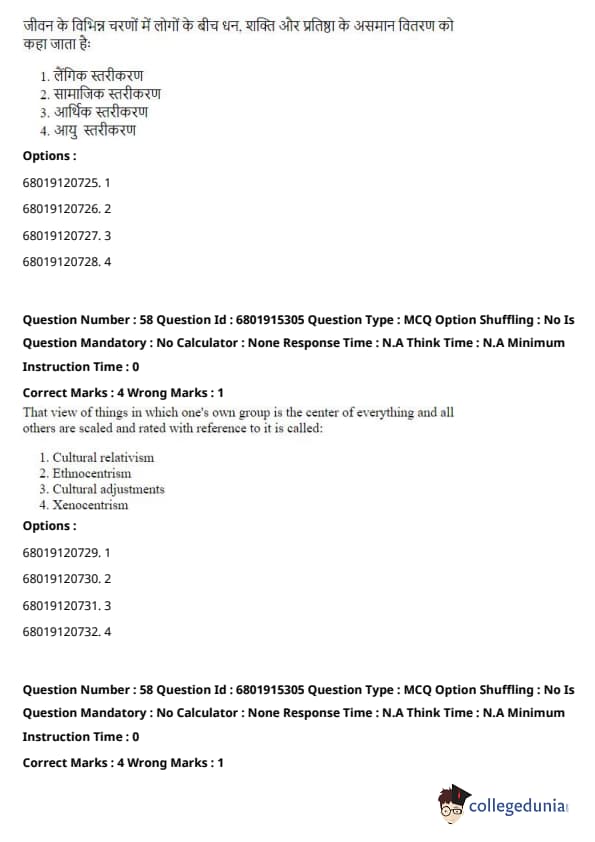 जीवन के विभिन्न चरणों में लोगों के बीच धन, शक्ति और प्रतिष्ठा के असमान वितरण को कहा जाता है:

1. लैंगिक स्तरीकरण
2. सामाजिक स्तरीकरण
3. आर्थिक स्तरीकरण
4. आयु स्तरीकरण

Options :

68019120725. 1

68019120726. 2

68019120727. 3

68019120728. 4

Question Number : 58 Question Id : 6801915305 Question Type : MCQ Option Shuffling : No Is Question Mandatory : No Calculator : None Response Time : N.A Think Time : N.A Minimum Instruction Time : 0

Correct Marks : 4 Wrong Marks : 1

That view of things in which one's own group is the center of everything and all others are scaled and rated with reference to it is called:

1. Cultural relativism
2. Ethnocentrism
3. Cultural adjustments
4. Xenocentrism

Options :

68019120729. 1

68019120730. 2

68019120731. 3

68019120732. 4

Question Number : 58 Question Id : 6801915305 Question Type : MCQ Option Shuffling : No Is Question Mandatory : No Calculator : None Response Time : N.A Think Time : N.A Minimum Instruction Time : 0

Correct Marks : 4 Wrong Marks : 1

collegedunia